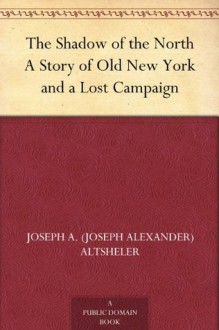 The Shadow of the North
A Story of Old New York
and a Lost Campaign

JOSEPH A. (JOSEPH ALEXANDER)
ALTSHELER

A
PUBLIC DOMAIN
BOOK